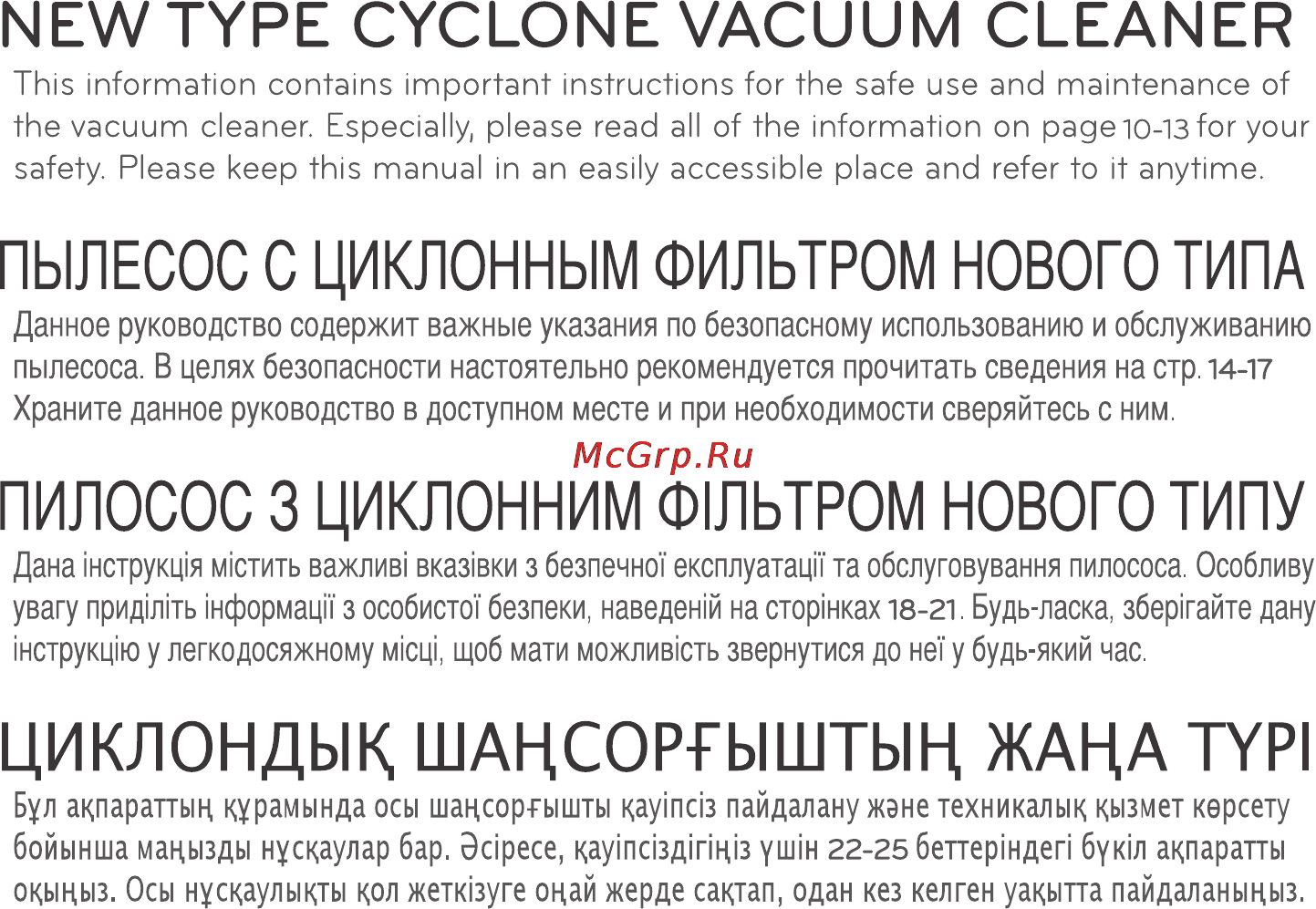 NEW TYPE CYCLONE VACUUM CLEANER

This information contains important instructions for the safe use and maintenance of the vacuum cleaner. Especially, please read all of the information on page 10-13 for your safety. Please keep this manual in an easily accessible place and refer to it anytime.

ПЫЛЕСОС С ЦИКЛОННЫМ ФИЛЬТРОМ НОВОГО ТИПА

Данное руководство содержит важные указания по безопасному использованию и обслуживанию пылесоса. В целях безопасности настоятельно рекомендуется прочитать сведения на стр. 14-17 Храните данное руководство в доступном месте и при необходимости сверяйтесь с ним.

McGrp.Ru

ПИЛОСОС З ЦИКЛОННИМ ФІЛЬТРОМ НОВОГО ТИПУ

Дана інструкція містить важливі вказівки з безпечної експлуатації та обслуговування пилососа. Особливу увагу приділіть інформації з особистої безпеки, наведеній на сторінках 18-21. Будь-ласка, зберігайте дану інструкцію у легкодосяжному місці, щоб мати можливість звернутися до неї у будь-який час.

ЦИКЛОНДЫҚ ШАҢСОРҒЫШТЫҢ ЖАҢА ТҮРІ

Бұл ақпараттың құрамында осы шаңсорғышты қауіпсіз пайдалану және техникалық қызмет көрсету бойынша маңызды нұсқаулар бар. Әсіресе, қауіпсіздігіңіз үшін 22-25 беттеріндегі бүкіл ақпаратты оқыңыз. Осы нұсқаулықты қол жеткізуге оңай жерде сақтап, одан кез келген уақытта пайдаланыңыз.